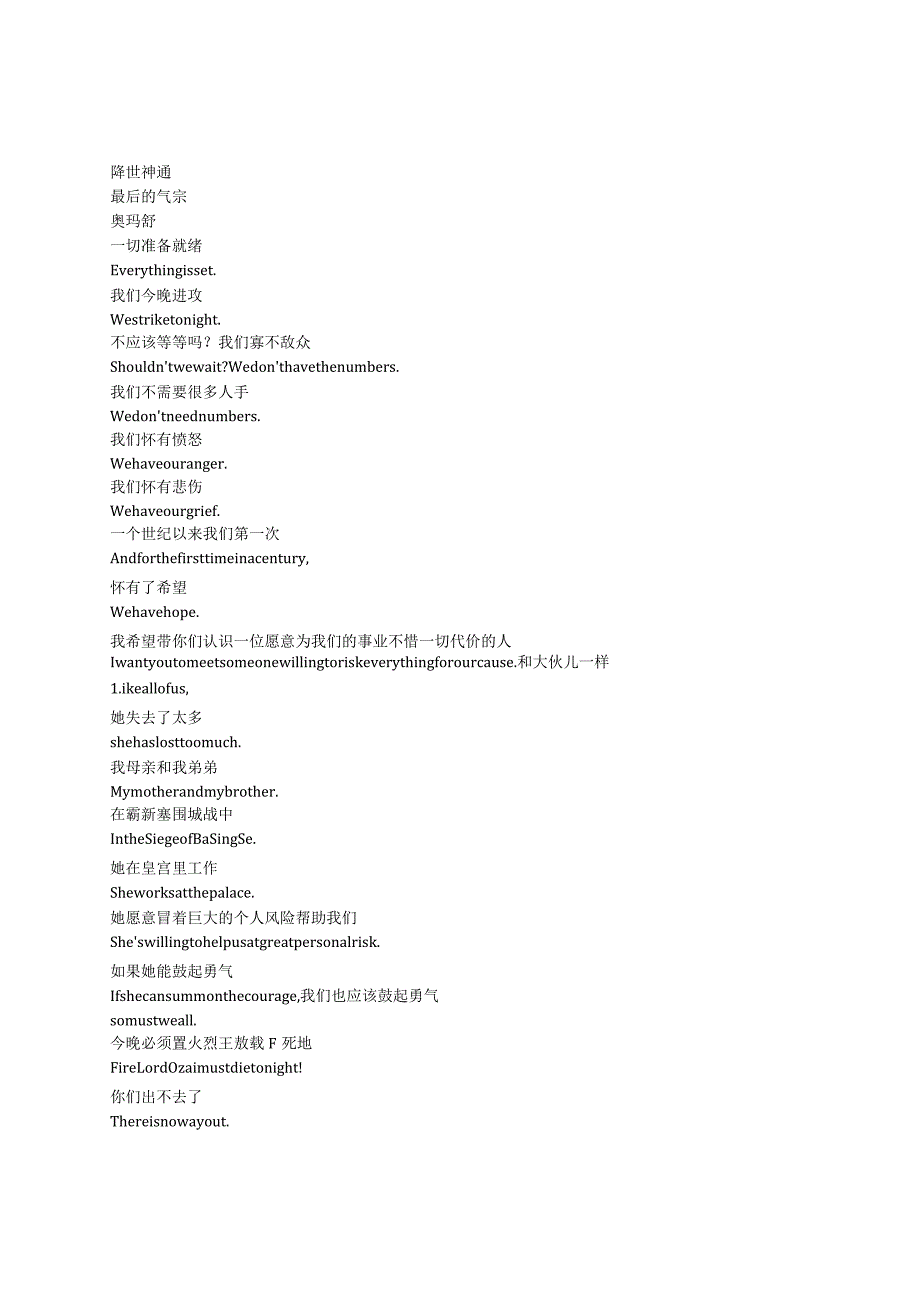 降世神通
最后的气宗
奥玛舒
一切准备就绪
Everythingisset.
我们今晚进攻
Westriketonight.
不应该等等吗？我们寡不敌众
Shouldn'twewait?Wedon'thavethenumbers.
我们不需要很多人手
Wedon'tneednumbers.
我们怀有愤怒
Wehaveouranger.
我们怀有悲伤
Wehaveourgrief.
一个世纪以来我们第一次
Andforthefirsttimeinacentury,
怀有了希望
Wehavehope.
我希望带你们认识一位愿意为我们的事业不惜一切代价的人
Iwantyoutomeetsomeonewillingtoriskeverythingforourcause.和大伙儿一样
1.ikeallofus,
她失去了太多
shehaslosttoomuch.
我母亲和我弟弟
Mymotherandmybrother.
在霸新塞围城战中
IntheSiegeofBaSingSe.
她在皇宫里工作
Sheworksatthepalace.
她愿意冒着巨大的个人风险帮助我们
She'swillingtohelpusatgreatpersonalrisk.
如果她能鼓起勇气
Ifshecansummonthecourage,我们也应该鼓起勇气
somustweall.
今晚必须置火烈王敖载F死地
FireLordOzaimustdietonight!
你们出不去了
Thereisnowayout.